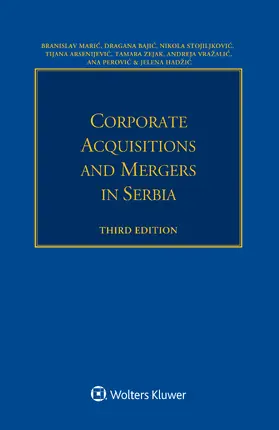 BRANISLAV MARIĆ, DRAGANA BAJIĆ, NIKOLA STOJILJKOVIĆ, TIJANA ARSENIJEVIĆ, TAMARA ZEJAK, ANDREJA VRAŽALIĆ, ANA PEROVIĆ & JELENA HADŽIĆ

CORPORATE ACQUISITIONS AND MERGERS IN SERBIA

THIRD EDITION

Wolters Kluwer